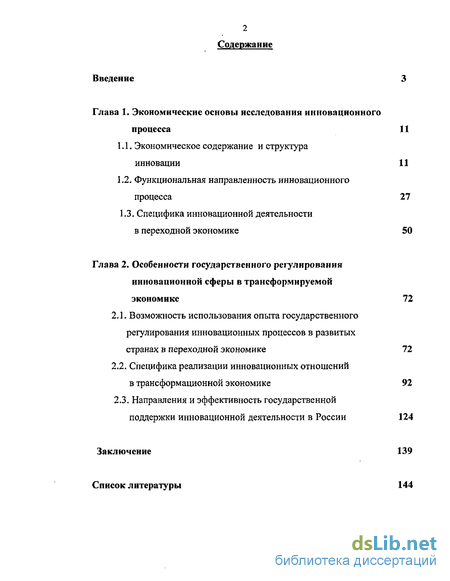 2

Содержание

Введение 3

Глава 1. Экономические основы исследования инновационного процесса 11

1.1. Экономическое содержание и структура инновации 11

1.2. Функциональная направленность инновационного процесса 27

1.3. Специфика инновационной деятельности в переходной экономике 50

Глава 2. Особенности государственного регулирования инновационной сферы в трансформируемой экономике 72

2.1. Возможность использования опыта государственного регулирования инновационных процессов в развитых странах в переходной экономике 72

2.2. Специфика реализации инновационных отношений в трансформационной экономике 92

2.3. Направления и эффективность государственной поддержки инновационной деятельности в России 124

Заключение 139

Список литературы 144

dsLib.net
библиотека диссертаций